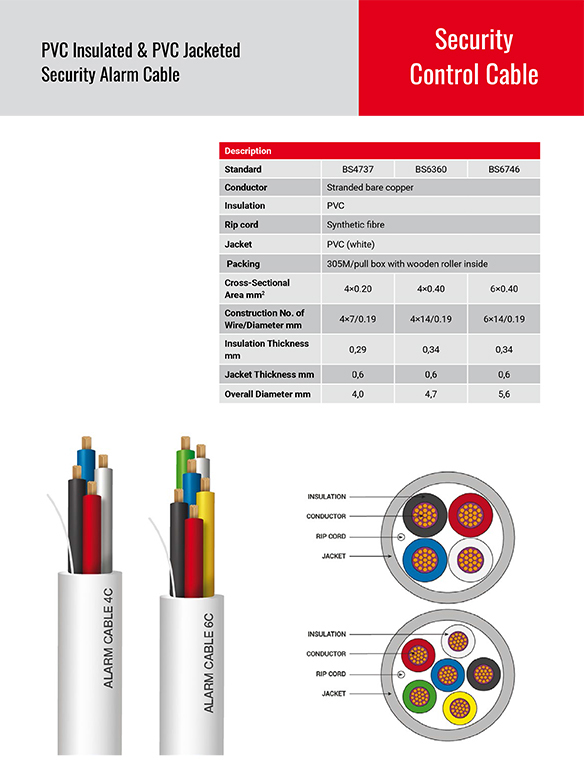 PVC Insulated & PVC Jacketed Security Alarm Cable

Security Control Cable

| Description | | | |
|---|---|---|---|
| Standard | BS4737 | BS6360 | BS6746 |
| Conductor | Stranded bare copper | | |
| Insulation | PVC | | |
| Rip cord | Synthetic fibre | | |
| Jacket | PVC (white) | | |
| Packing | 305M/pull box with wooden roller inside | | |
| Cross-Sectional Area mm$^2$ | 4×0.20 | 4×0.40 | 6×0.40 |
| Construction No. of Wire/Diameter mm | 4×7/0.19 | 4×14/0.19 | 6×14/0.19 |
| Insulation Thickness mm | 0,29 | 0,34 | 0,34 |
| Jacket Thickness mm | 0,6 | 0,6 | 0,6 |
| Overall Diameter mm | 4,0 | 4,7 | 5,6 |

ALARM CABLE 4C

ALARM CABLE 6C

INSULATION
CONDUCTOR
RIP CORD
JACKET

INSULATION
CONDUCTOR
RIP CORD
JACKET